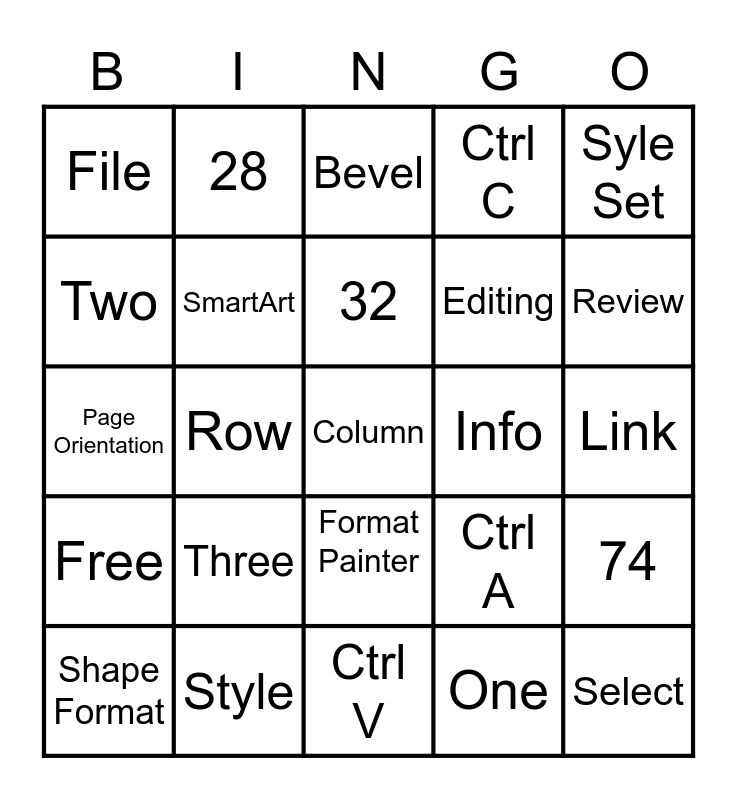 | B | I | N | G | O |
|---|---|---|---|---|
| File | 28 | Bevel | Ctrl C | Syle Set |
| Two | SmartArt | 32 | Editing | Review |
| Page Orientation | Row | Column | Info | Link |
| Free | Three | Format Painter | Ctrl A | 74 |
| Shape Format | Style | Ctrl V | One | Select |